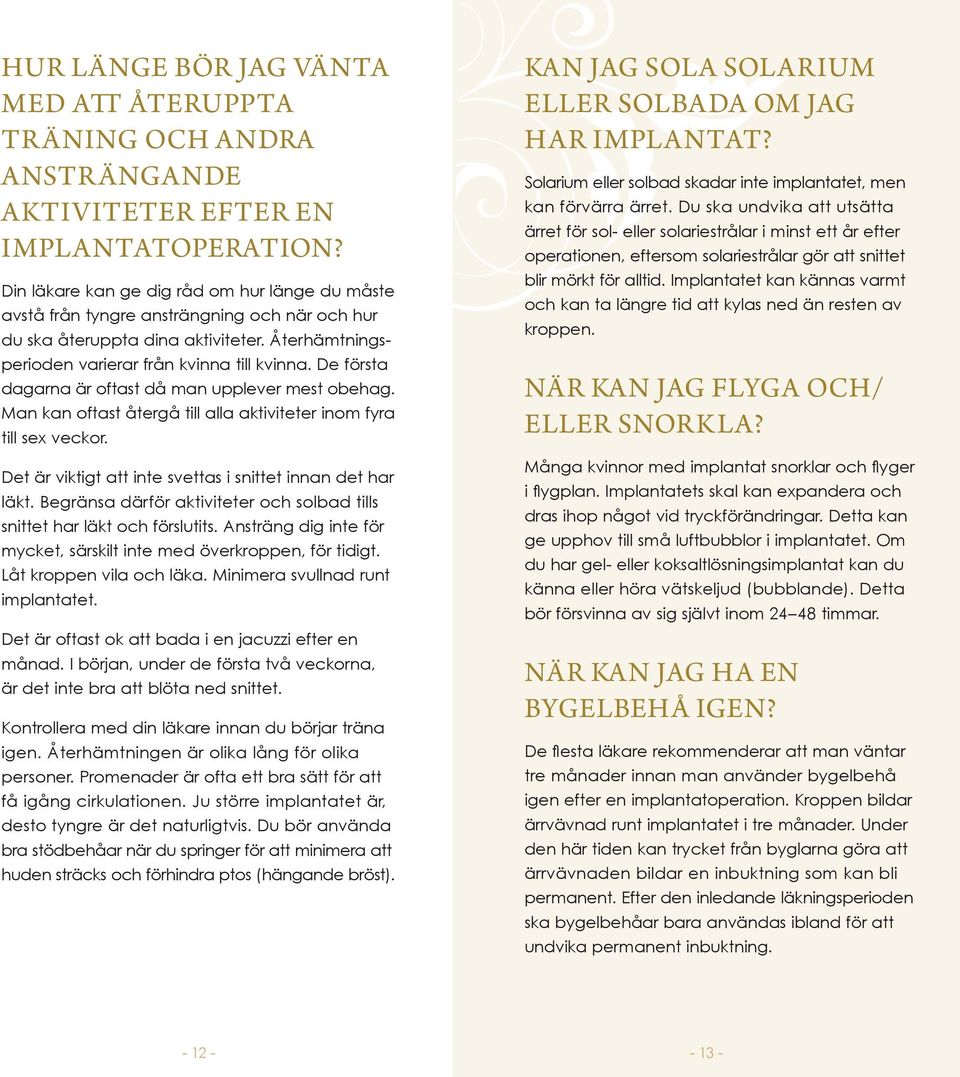 HUR LÄNGE BÖR JAG VÄNTA MED ATT ÅTERUPPTA TRÄNING OCH ANDRA ANSTRÄNGANDE AKTIVITETER EFTER EN IMPLANTATOPERATION?

Din läkare kan ge dig råd om hur länge du måste avstå från tyngre ansträngning och när och hur du ska återuppta dina aktiviteter. Återhämtningsperioden varierar från kvinna till kvinna. De första dagarna är oftast då man upplever mest obehag. Man kan oftast återgå till alla aktiviteter inom fyra till sex veckor.

Det är viktigt att inte svettas i snittet innan det har läkt. Begränsa därför aktiviteter och solbad tills snittet har läkt och förslutits. Ansträng dig inte för mycket, särskilt inte med överkroppen, för tidigt. Låt kroppen vila och läka. Minimera svullnad runt implantatet.

Det är oftast ok att bada i en jacuzzi efter en månad. I början, under de första två veckorna, är det inte bra att blöta ned snittet.

Kontrollera med din läkare innan du börjar träna igen. Återhämtningen är olika lång för olika personer. Promenader är ofta ett bra sätt för att få igång cirkulationen. Ju större implantatet är, desto tyngre är det naturligtvis. Du bör använda bra stödbehåar när du springer för att minimera att huden sträcks och förhindra ptos (hängande bröst).

- 12 -

KAN JAG SOLA SOLARIUM ELLER SOLBADA OM JAG HAR IMPLANTAT?

Solarium eller solbad skadar inte implantatet, men kan förvärra ärret. Du ska undvika att utsätta ärret för sol- eller solariestrålar i minst ett år efter operationen, eftersom solariestrålar gör att snittet blir mörkt för alltid. Implantatet kan kännas varmt och kan ta längre tid att kylas ned än resten av kroppen.

NÄR KAN JAG FLYGA OCH/ ELLER SNORKLA?

Många kvinnor med implantat snorklar och flyger i flygplan. Implantatets skal kan expandera och dras ihop något vid tryckförändringar. Detta kan ge upphov till små luftbubblor i implantatet. Om du har gel- eller koksaltlösningsimplantat kan du känna eller höra vätskeljud (bubblande). Detta bör försvinna av sig självt inom 24–48 timmar.

NÄR KAN JAG HA EN BYGELBEHÅ IGEN?

De flesta läkare rekommenderar att man väntar tre månader innan man använder bygelbehå igen efter en implantatoperation. Kroppen bildar ärrvävnad runt implantatet i tre månader. Under den här tiden kan trycket från byglarna göra att ärrvävnaden bildar en inbuktning som kan bli permanent. Efter den inledande läkningsperioden ska bygelbehåar bara användas ibland för att undvika permanent inbuktning.

- 13 -